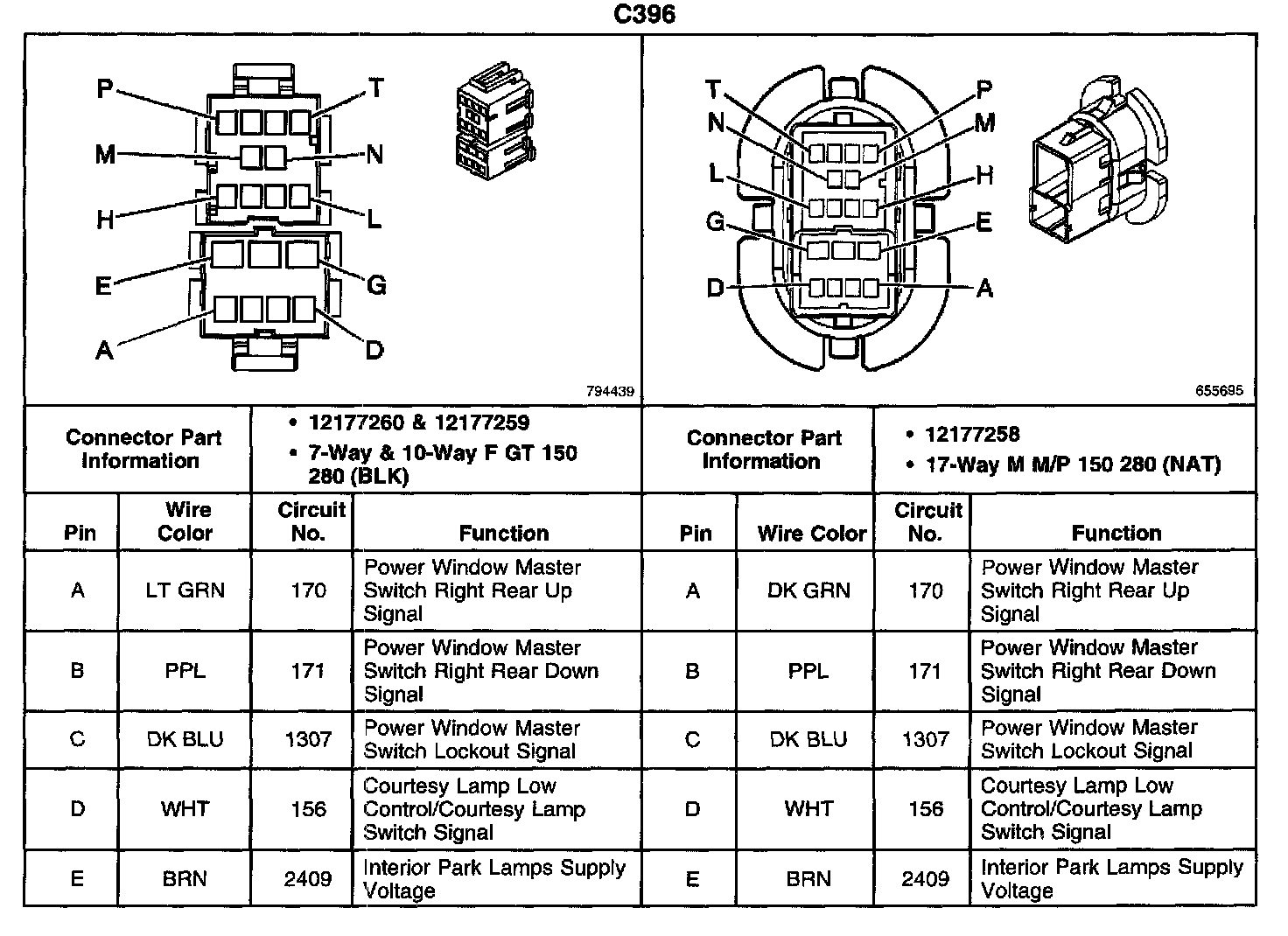 C396

P T M N H L E G A D

794439

T P N M L H G E D A

655695

| Connector Part Information | • 12177260 & 12177259 • 7-Way & 10-Way F GT 150 280 (BLK) | Connector Part Information | • 12177258 • 17-Way M M/P 150 280 (NAT) |
|---|---|---|---|

| Pin | Wire Color | Circuit No. | Function | Pin | Wire Color | Circuit No. | Function |
|---|---|---|---|---|---|---|---|
| A | LT GRN | 170 | Power Window Master Switch Right Rear Up Signal | A | DK GRN | 170 | Power Window Master Switch Right Rear Up Signal |
| B | PPL | 171 | Power Window Master Switch Right Rear Down Signal | B | PPL | 171 | Power Window Master Switch Right Rear Down Signal |
| C | DK BLU | 1307 | Power Window Master Switch Lockout Signal | C | DK BLU | 1307 | Power Window Master Switch Lockout Signal |
| D | WHT | 156 | Courtesy Lamp Low Control/Courtesy Lamp Switch Signal | D | WHT | 156 | Courtesy Lamp Low Control/Courtesy Lamp Switch Signal |
| E | BRN | 2409 | Interior Park Lamps Supply Voltage | E | BRN | 2409 | Interior Park Lamps Supply Voltage |